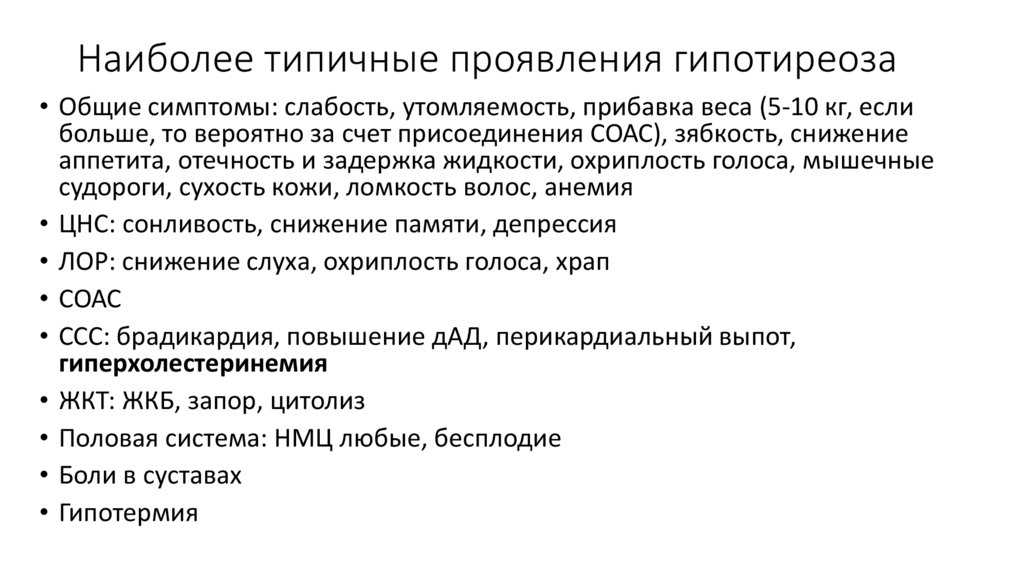 Наиболее типичные проявления гипотиреоза

• Общие симптомы: слабость, утомляемость, прибавка веса (5-10 кг, если больше, то вероятно за счет присоединения СОАС), зябкость, снижение аппетита, отечность и задержка жидкости, охриплость голоса, мышечные судороги, сухость кожи, ломкость волос, анемия
• ЦНС: сонливость, снижение памяти, депрессия
• ЛОР: снижение слуха, охриплость голоса, храп
• СОАС
• ССС: брадикардия, повышение дАД, перикардиальный выпот, гиперхолестеринемия
• ЖКТ: ЖКБ, запор, цитолиз
• Половая система: НМЦ любые, бесплодие
• Боли в суставах
• Гипотермия